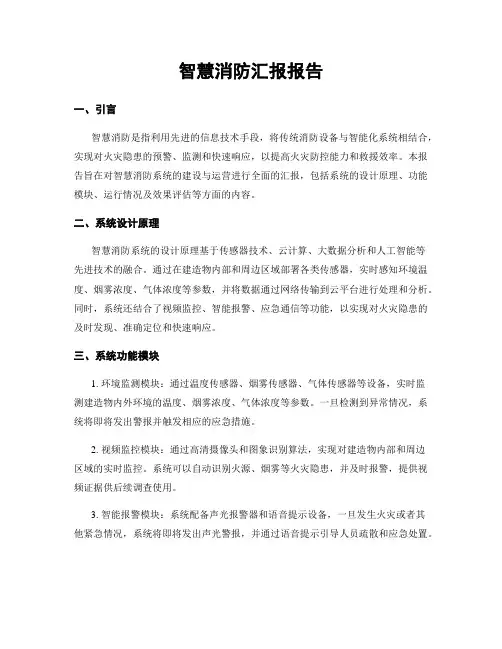 智慧消防汇报报告

一、引言

智慧消防是指利用先进的信息技术手段，将传统消防设备与智能化系统相结合，实现对火灾隐患的预警、监测和快速响应，以提高火灾防控能力和救援效率。本报告旨在对智慧消防系统的建设与运营进行全面的汇报，包括系统的设计原理、功能模块、运行情况及效果评估等方面的内容。

二、系统设计原理

智慧消防系统的设计原理基于传感器技术、云计算、大数据分析和人工智能等先进技术的融合。通过在建造物内部和周边区域部署各类传感器，实时感知环境温度、烟雾浓度、气体浓度等参数，并将数据通过网络传输到云平台进行处理和分析。同时，系统还结合了视频监控、智能报警、应急通信等功能，以实现对火灾隐患的及时发现、准确定位和快速响应。

三、系统功能模块

1. 环境监测模块：通过温度传感器、烟雾传感器、气体传感器等设备，实时监测建造物内外环境的温度、烟雾浓度、气体浓度等参数。一旦检测到异常情况，系统将即将发出警报并触发相应的应急措施。

2. 视频监控模块：通过高清摄像头和图象识别算法，实现对建造物内部和周边区域的实时监控。系统可以自动识别火源、烟雾等火灾隐患，并及时报警，提供视频证据供后续调查使用。

3. 智能报警模块：系统配备声光报警器和语音提示设备，一旦发生火灾或者其他紧急情况，系统将即将发出声光警报，并通过语音提示引导人员疏散和应急处置。